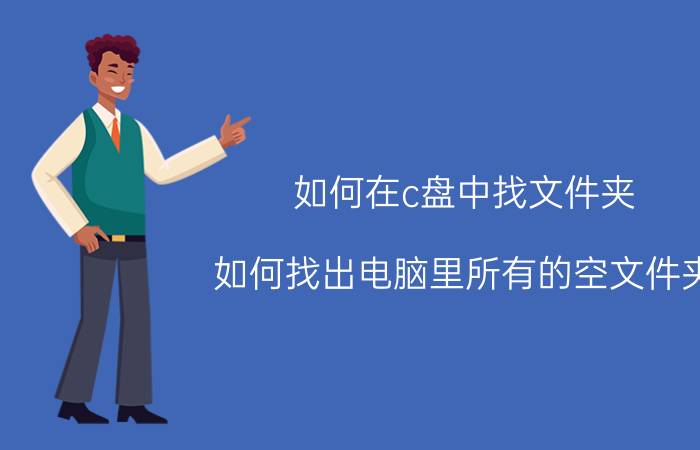 如何在c盘中找文件夹

如何找出电脑里所有的空文件夹